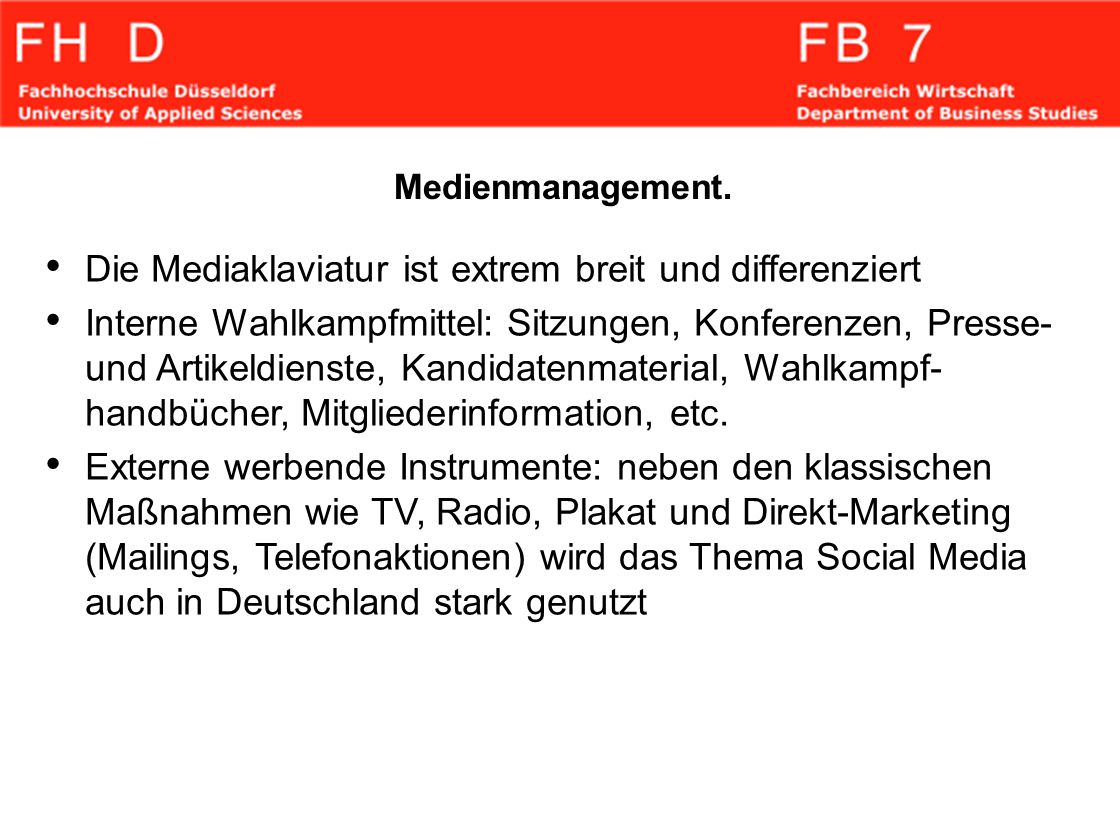 FH D
Fachhochschule Düsseldorf
University of Applied Sciences

FB 7
Fachbereich Wirtschaft
Department of Business Studies

Medienmanagement.

• Die Mediaklaviatur ist extrem breit und differenziert
• Interne Wahlkampfmittel: Sitzungen, Konferenzen, Presse- und Artikeldienste, Kandidatenmaterial, Wahlkampfhandbücher, Mitgliederinformation, etc.
• Externe werbende Instrumente: neben den klassischen Maßnahmen wie TV, Radio, Plakat und Direkt-Marketing (Mailings, Telefonaktionen) wird das Thema Social Media auch in Deutschland stark genutzt